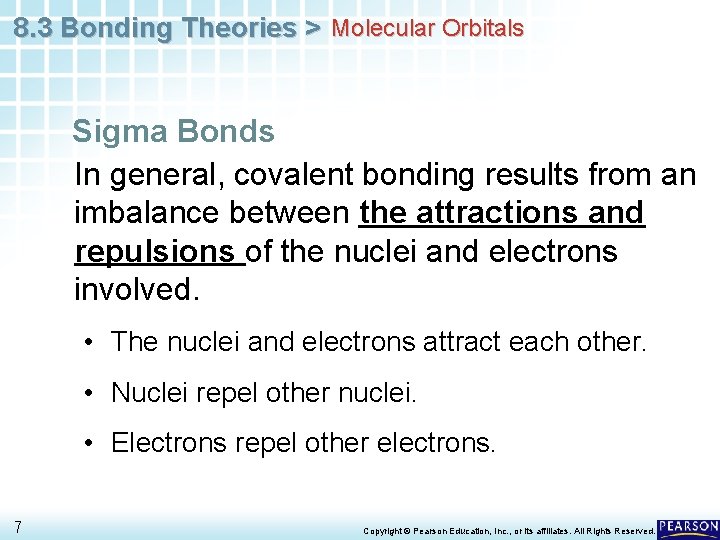 8.3 Bonding Theories > Molecular Orbitals

Sigma Bonds

In general, covalent bonding results from an imbalance between the attractions and repulsions of the nuclei and electrons involved.

• The nuclei and electrons attract each other.

• Nuclei repel other nuclei.

• Electrons repel other electrons.

7

Copyright © Pearson Education, Inc., or its affiliates. All Rights Reserved.

PEARSON